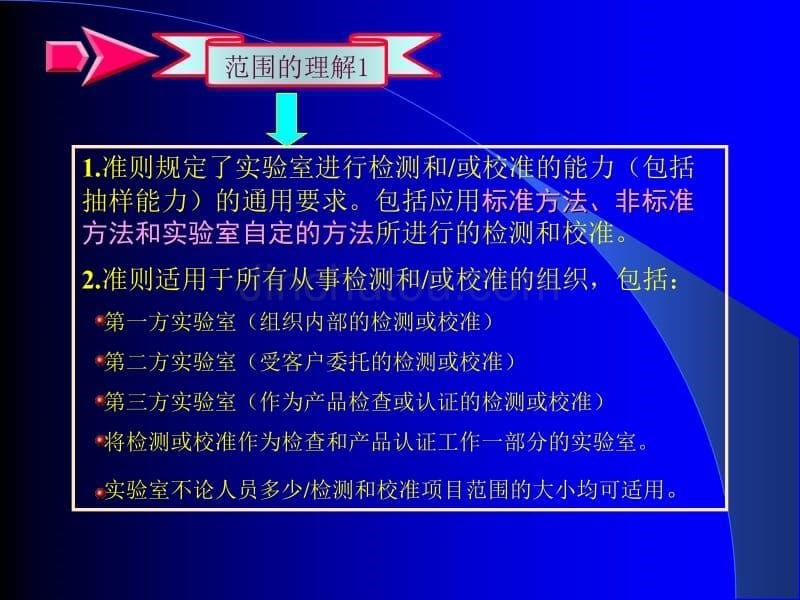 范围的理解1

1.准则规定了实验室进行检测和/或校准的能力（包括抽样能力）的通用要求。包括应用标准方法、非标准方法和实验室自定的方法所进行的检测和校准。

2.准则适用于所有从事检测和/或校准的组织，包括：

第一方实验室（组织内部的检测或校准）

第二方实验室（受客户委托的检测或校准）

第三方实验室（作为产品检查或认证的检测或校准）

将检测或校准作为检查和产品认证工作一部分的实验室。

实验室不论人员多少/检测和校准项目范围的大小均可适用。